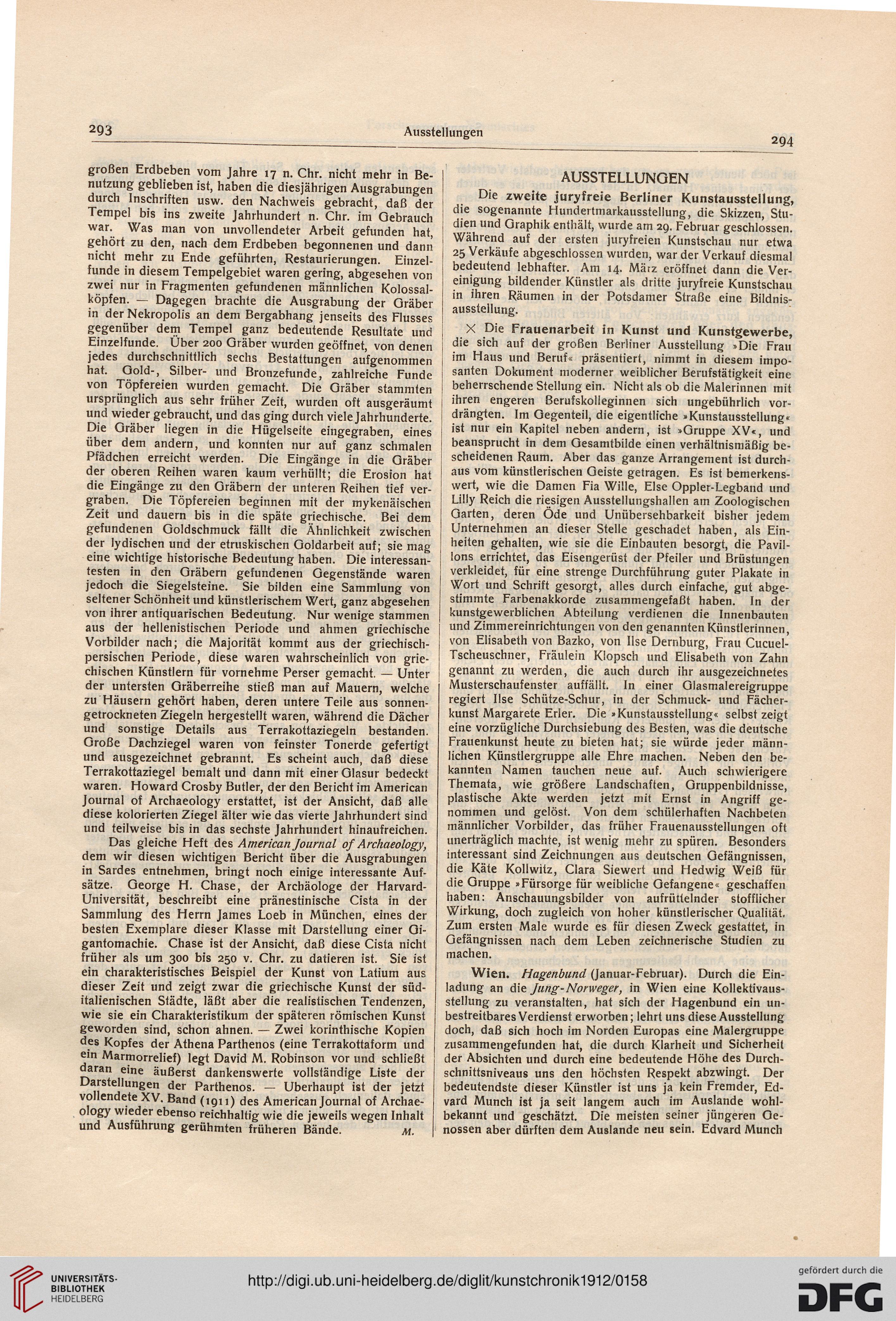 293 Ausstellungen 294

großen Erdbeben vom Jahre 17 n. Chr. nicht mehr in Benutzung geblieben ist, haben die diesjährigen Ausgrabungen durch Inschriften usw. den Nachweis gebracht, daß der Tempel bis ins zweite Jahrhundert n. Chr. im Gebrauch war. Was man von unvollendeter Arbeit gefunden hat, gehört zu den, nach dem Erdbeben begonnenen und dann nicht mehr zu Ende geführten, Restaurierungen. Einzelfunde in diesem Tempelgebiet waren gering, abgesehen von zwei nur in Fragmenten gefundenen männlichen Kolossalköpfen. — Dagegen brachte die Ausgrabung der Gräber in der Nekropolis an dem Bergabhang jenseits des Flusses gegenüber dem Tempel ganz bedeutende Resultate und Einzelfunde. Über 200 Gräber wurden geöffnet, von denen jedes durchschnittlich sechs Bestattungen aufgenommen hat. Gold-, Silber- und Bronzefunde, zahlreiche Funde von Töpfereien wurden gemacht. Die Gräber stammten ursprünglich aus sehr früher Zeit, wurden oft ausgeräumt und wieder gebraucht, und das ging durch viele Jahrhunderte. Die Gräber liegen in die Hügelseite eingegraben, eines über dem andern, und konnten nur auf ganz schmalen Pfädchen erreicht werden. Die Eingänge in die Gräber der oberen Reihen waren kaum verhüllt; die Erosion hat die Eingänge zu den Gräbern der unteren Reihen tief vergraben. Die Töpfereien beginnen mit der mykenäischen Zeit und dauern bis in die späte griechische. Bei dem gefundenen Goldschmuck fällt die Ähnlichkeit zwischen der lydischen und der etruskischen Goldarbeit auf; sie mag eine wichtige historische Bedeutung haben. Die interessantesten in den Gräbern gefundenen Gegenstände waren jedoch die Siegelsteine. Sie bilden eine Sammlung von seltener Schönheit und künstlerischem Wert, ganz abgesehen von ihrer antiquarischen Bedeutung. Nur wenige stammen aus der hellenistischen Periode und ahmen griechische Vorbilder nach; die Majorität kommt aus der griechisch-persischen Periode, diese waren wahrscheinlich von griechischen Künstlern für vornehme Perser gemacht. — Unter der untersten Gräberreihe stieß man auf Mauern, welche zu Häusern gehört haben, deren untere Teile aus sonnengetrockneten Ziegeln hergestellt waren, während die Dächer und sonstige Details aus Terrakottaziegeln bestanden. Große Dachziegel waren von feinster Tonerde gefertigt und ausgezeichnet gebrannt. Es scheint auch, daß diese Terrakottaziegel bemalt und dann mit einer Glasur bedeckt waren. Howard Crosby Butler, der den Bericht im American Journal of Archaeology erstattet, ist der Ansicht, daß alle diese kolorierten Ziegel älter wie das vierte Jahrhundert sind und teilweise bis in das sechste Jahrhundert hinaufreichen.

Das gleiche Heft des American Journal of Archaeology, dem wir diesen wichtigen Bericht über die Ausgrabungen in Sardes entnehmen, bringt noch einige interessante Aufsätze. George H. Chase, der Archäologe der Harvard-Universität, beschreibt eine pränestinische Cista in der Sammlung des Herrn James Loeb in München, eines der besten Exemplare dieser Klasse mit Darstellung einer Gigantomachie. Chase ist der Ansicht, daß diese Cista nicht früher als um 300 bis 250 v. Chr. zu datieren ist. Sie ist ein charakteristisches Beispiel der Kunst von Latium aus dieser Zeit und zeigt zwar die griechische Kunst der süditalienischen Städte, läßt aber die realistischen Tendenzen, wie sie ein Charakteristikum der späteren römischen Kunst geworden sind, schon ahnen. — Zwei korinthische Kopien des Kopfes der Athena Parthenos (eine Terrakottaform und ein Marmorrelief) legt David M. Robinson vor und schließt daran eine äußerst dankenswerte vollständige Liste der Darstellungen der Parthenos. — Uberhaupt ist der jetzt vollendete XV. Band (1911) des American Journal of Archaeology wieder ebenso reichhaltig wie die jeweils wegen Inhalt und Ausführung gerühmten früheren Bände. M.

AUSSTELLUNGEN

Die zweite juryfreie Berliner Kunstausstellung, die sogenannte Hundertmarkausstellung, die Skizzen, Studien und Graphik enthält, wurde am 29. Februar geschlossen. Während auf der ersten juryfreien Kunstschau nur etwa 25 Verkäufe abgeschlossen wurden, war der Verkauf diesmal bedeutend lebhafter. Am 14. März eröffnet dann die Vereinigung bildender Künstler als dritte juryfreie Kunstschau in ihren Räumen in der Potsdamer Straße eine Bildnisausstellung.

× Die Frauenarbeit in Kunst und Kunstgewerbe, die sich auf der großen Berliner Ausstellung »Die Frau im Haus und Beruf« präsentiert, nimmt in diesem imposanten Dokument moderner weiblicher Berufstätigkeit eine beherrschende Stellung ein. Nicht als ob die Malerinnen mit ihren engeren Berufskolleginnen sich ungebührlich vordrängten. Im Gegenteil, die eigentliche »Kunstausstellung« ist nur ein Kapitel neben andern, ist »Gruppe XV«, und beansprucht in dem Gesamtbilde einen verhältnismäßig bescheidenen Raum. Aber das ganze Arrangement ist durchaus vom künstlerischen Geiste getragen. Es ist bemerkenswert, wie die Damen Fia Wille, Else Oppler-Legband und Lilly Reich die riesigen Ausstellungshallen am Zoologischen Garten, deren Öde und Unübersehbarkeit bisher jedem Unternehmen an dieser Stelle geschadet haben, als Einheiten gehalten, wie sie die Einbauten besorgt, die Pavillons errichtet, das Eisengerüst der Pfeiler und Brüstungen verkleidet, für eine strenge Durchführung guter Plakate in Wort und Schrift gesorgt, alles durch einfache, gut abgestimmte Farbenakkorde zusammengefaßt haben. In der kunstgewerblichen Abteilung verdienen die Innenbauten und Zimmereinrichtungen von den genannten Künstlerinnen, von Elisabeth von Bazko, von Ilse Dernburg, Frau Cucuel-Tscheuschner, Fräulein Klopsch und Elisabeth von Zahn genannt zu werden, die auch durch ihr ausgezeichnetes Musterschaufenster auffällt. In einer Glasmalereigruppe regiert Ilse Schütze-Schur, in der Schmuck- und Fächerkunst Margarete Erler. Die »Kunstausstellung« selbst zeigt eine vorzügliche Durchsiebung des Besten, was die deutsche Frauenkunst heute zu bieten hat; sie würde jeder männlichen Künstlergruppe alle Ehre machen. Neben den bekannten Namen tauchen neue auf. Auch schwierigere Themata, wie größere Landschaften, Gruppenbildnisse, plastische Akte werden jetzt mit Ernst in Angriff genommen und gelöst. Von dem schülerhaften Nachbeten männlicher Vorbilder, das früher Frauenausstellungen oft unerträglich machte, ist wenig mehr zu spüren. Besonders interessant sind Zeichnungen aus deutschen Gefängnissen, die Käte Kollwitz, Clara Siewert und Hedwig Weiß für die Gruppe »Fürsorge für weibliche Gefangene« geschaffen haben: Anschauungsbilder von aufrüttelnder stofflicher Wirkung, doch zugleich von hoher künstlerischer Qualität. Zum ersten Male wurde es für diesen Zweck gestattet, in Gefängnissen nach dem Leben zeichnerische Studien zu machen.

Wien. Hagenbund (Januar-Februar). Durch die Einladung an die Jung-Norweger, in Wien eine Kollektivausstellung zu veranstalten, hat sich der Hagenbund ein unbestreitbares Verdienst erworben; lehrt uns diese Ausstellung doch, daß sich hoch im Norden Europas eine Malergruppe zusammengefunden hat, die durch Klarheit und Sicherheit der Absichten und durch eine bedeutende Höhe des Durchschnittsniveaus uns den höchsten Respekt abzwingt. Der bedeutendste dieser Künstler ist uns ja kein Fremder, Edvard Munch ist ja seit langem auch im Auslande wohlbekannt und geschätzt. Die meisten seiner jüngeren Genossen aber dürften dem Auslande neu sein. Edvard Munch

UNIVERSITÄTS-BIBLIOTHEK HEIDELBERG
http://digi.ub.uni-heidelberg.de/diglit/kunstchronik1912/0158
gefördert durch die DFG